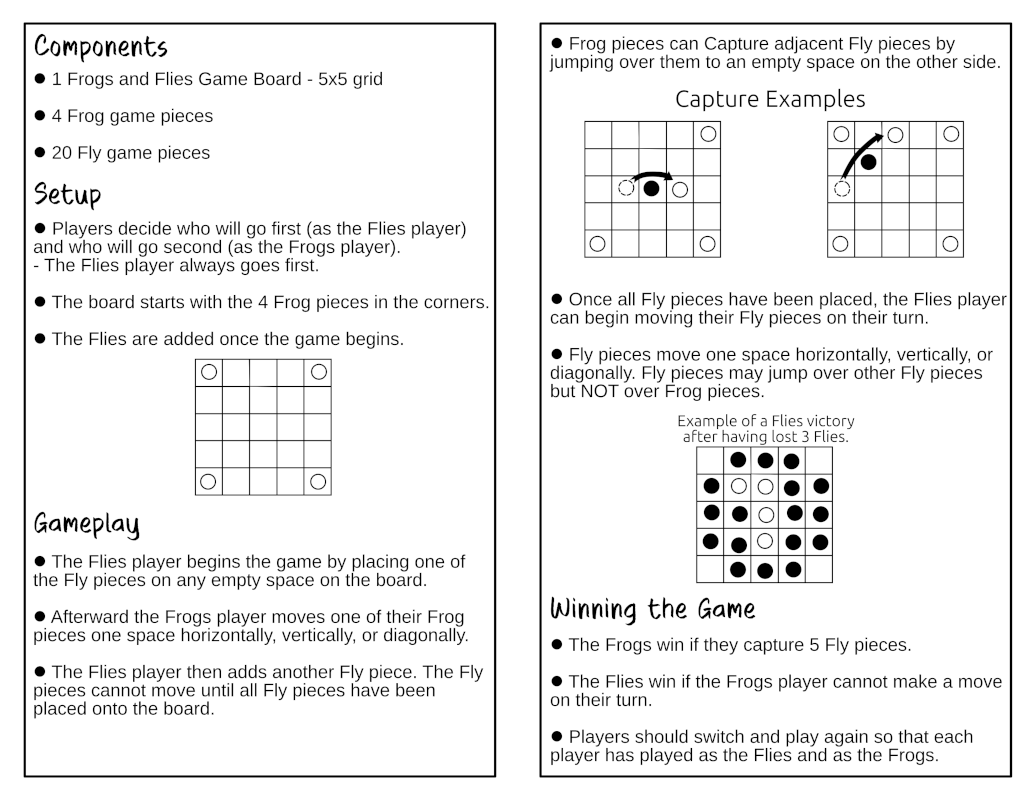 Components

● 1 Frogs and Flies Game Board - 5x5 grid

● 4 Frog game pieces

● 20 Fly game pieces

Setup

● Players decide who will go first (as the Flies player) and who will go second (as the Frogs player).
- The Flies player always goes first.

● The board starts with the 4 Frog pieces in the corners.

● The Flies are added once the game begins.

Gameplay

● The Flies player begins the game by placing one of the Fly pieces on any empty space on the board.

● Afterward the Frogs player moves one of their Frog pieces one space horizontally, vertically, or diagonally.

● The Flies player then adds another Fly piece. The Fly pieces cannot move until all Fly pieces have been placed onto the board.

● Frog pieces can Capture adjacent Fly pieces by jumping over them to an empty space on the other side.

Capture Examples

● Once all Fly pieces have been placed, the Flies player can begin moving their Fly pieces on their turn.

● Fly pieces move one space horizontally, vertically, or diagonally. Fly pieces may jump over other Fly pieces but NOT over Frog pieces.

Example of a Flies victory after having lost 3 Flies.

Winning the Game

● The Frogs win if they capture 5 Fly pieces.

● The Flies win if the Frogs player cannot make a move on their turn.

● Players should switch and play again so that each player has played as the Flies and as the Frogs.